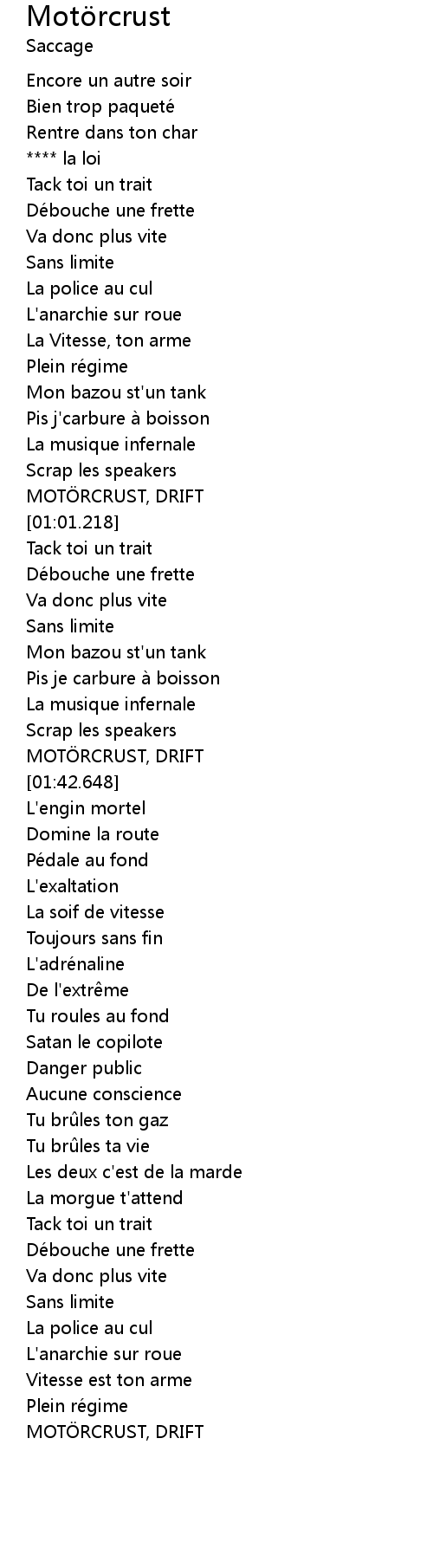 Motörcrust
Saccage

Encore un autre soir
Bien trop paqueté
Rentre dans ton char
**** la loi
Tack toi un trait
Débouche une frette
Va donc plus vite
Sans limite
La police au cul
L'anarchie sur roue
La Vitesse, ton arme
Plein régime
Mon bazou st'un tank
Pis j'carbure à boisson
La musique infernale
Scrap les speakers
MOTÖRCRUST, DRIFT
[01:01.218]
Tack toi un trait
Débouche une frette
Va donc plus vite
Sans limite
Mon bazou st'un tank
Pis je carbure à boisson
La musique infernale
Scrap les speakers
MOTÖRCRUST, DRIFT
[01:42.648]
L'engin mortel
Domine la route
Pédale au fond
L'exaltation
La soif de vitesse
Toujours sans fin
L'adrénaline
De l'extrême
Tu roules au fond
Satan le copilote
Danger public
Aucune conscience
Tu brûles ton gaz
Tu brûles ta vie
Les deux c'est de la marde
La morgue t'attend
Tack toi un trait
Débouche une frette
Va donc plus vite
Sans limite
La police au cul
L'anarchie sur roue
Vitesse est ton arme
Plein régime
MOTÖRCRUST, DRIFT